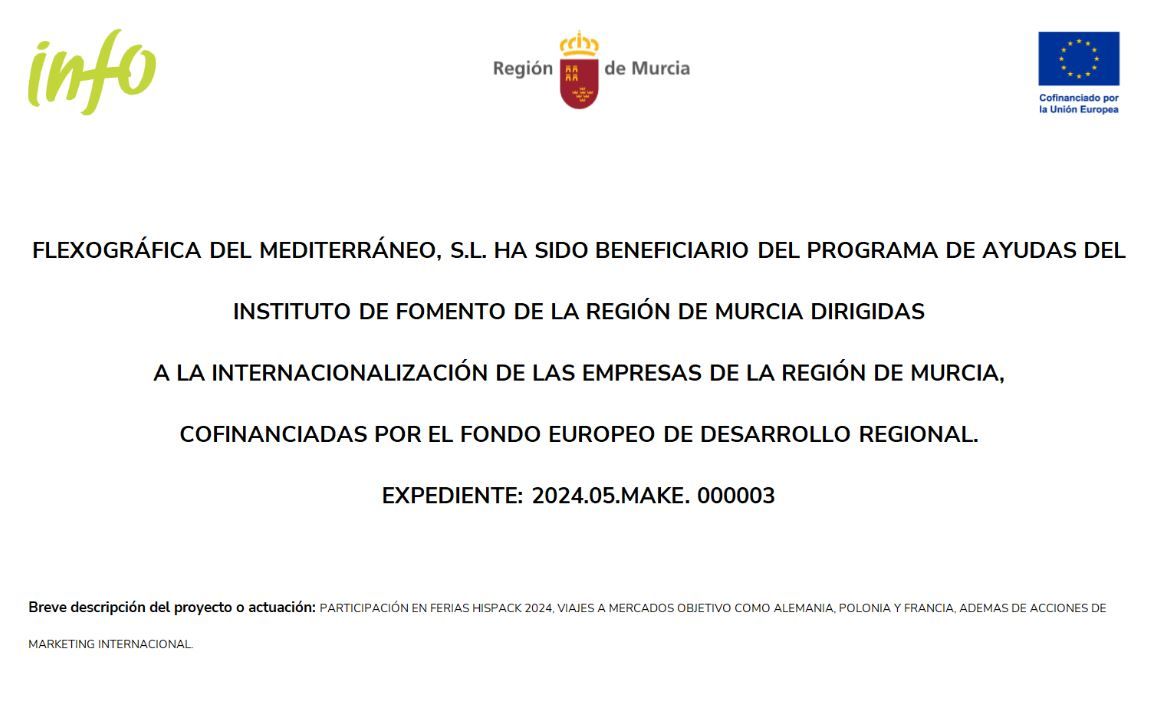 info

Región de Murcia

Cofinanciado por la Unión Europea

FLEXOGRÁFICA DEL MEDITERRÁNEO, S.L. HA SIDO BENEFICIARIO DEL PROGRAMA DE AYUDAS DEL INSTITUTO DE FOMENTO DE LA REGIÓN DE MURCIA DIRIGIDAS A LA INTERNACIONALIZACIÓN DE LAS EMPRESAS DE LA REGIÓN DE MURCIA, COFINANCIADAS POR EL FONDO EUROPEO DE DESARROLLO REGIONAL.

EXPEDIENTE: 2024.05.MAKE. 000003

Breve descripción del proyecto o actuación: PARTICIPACIÓN EN FERIAS HISPACK 2024, VIAJES A MERCADOS OBJETIVO COMO ALEMANIA, POLONIA Y FRANCIA, ADEMAS DE ACCIONES DE MARKETING INTERNACIONAL.